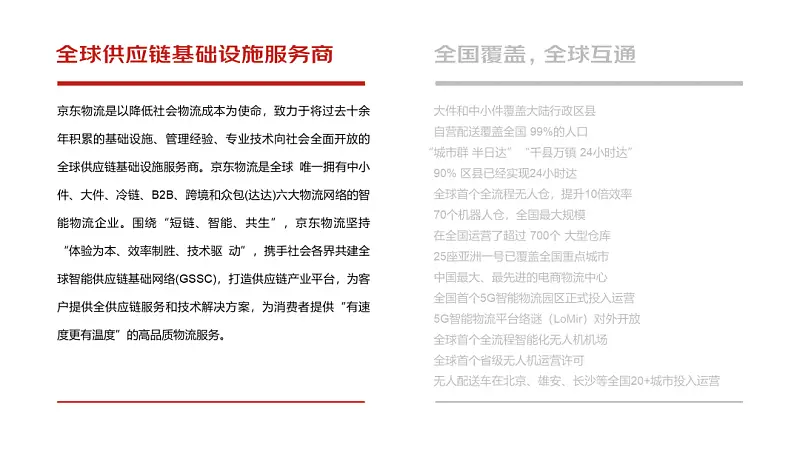 全球供应链基础设施服务商

京东物流是以降低社会物流成本为使命，致力于将过去十余年积累的基础设施、管理经验、专业技术向社会全面开放的全球供应链基础设施服务商。京东物流是全球 唯一拥有中小件、大件、冷链、B2B、跨境和众包(达达)六大物流网络的智能物流企业。围绕“短链、智能、共生”，京东物流坚持“体验为本、效率制胜、技术驱 动”，携手社会各界共建全球智能供应链基础网络(GSSC)，打造供应链产业平台，为客户提供全供应链服务和技术解决方案，为消费者提供“有速度更有温度”的高品质物流服务。

全国覆盖，全球互通

大件和中小件覆盖大陆行政区县
自营配送覆盖全国 99%的人口
“城市群 半日达” “千县万镇 24小时达”
90% 区县已经实现24小时达
全球首个全流程无人仓，提升10倍效率
70个机器人仓，全国最大规模
在全国运营了超过 700个 大型仓库
25座亚洲一号已覆盖全国重点城市
中国最大、最先进的电商物流中心
全国首个5G智能物流园区正式投入运营
5G智能物流平台络谜（LoMir）对外开放
全球首个全流程智能化无人机机场
全球首个省级无人机运营许可
无人配送车在北京、雄安、长沙等全国20+城市投入运营